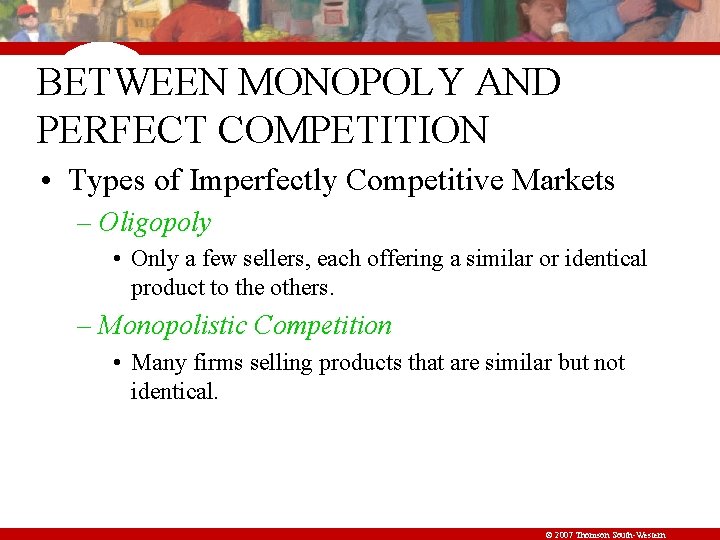 BETWEEN MONOPOLY AND PERFECT COMPETITION

• Types of Imperfectly Competitive Markets

– Oligopoly

• Only a few sellers, each offering a similar or identical product to the others.

– Monopolistic Competition

• Many firms selling products that are similar but not identical.

© 2007 Thomson South-Western